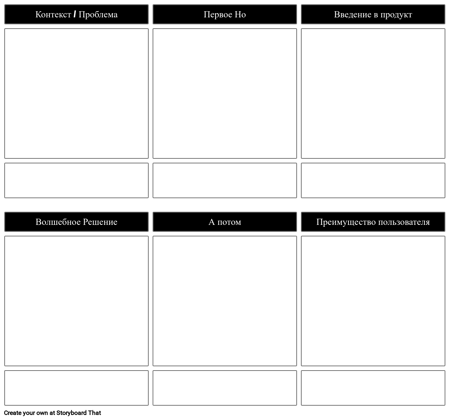 Контекст / Проблема

Первое Но

Введение в продукт

Волшебное Решение

А потом

Преимущество пользователя

Create your own at Storyboard That